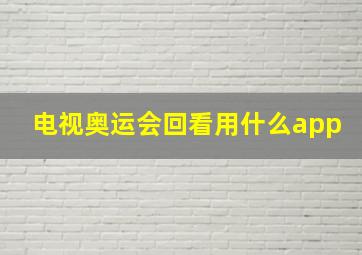 电视奥运会回看用什么app